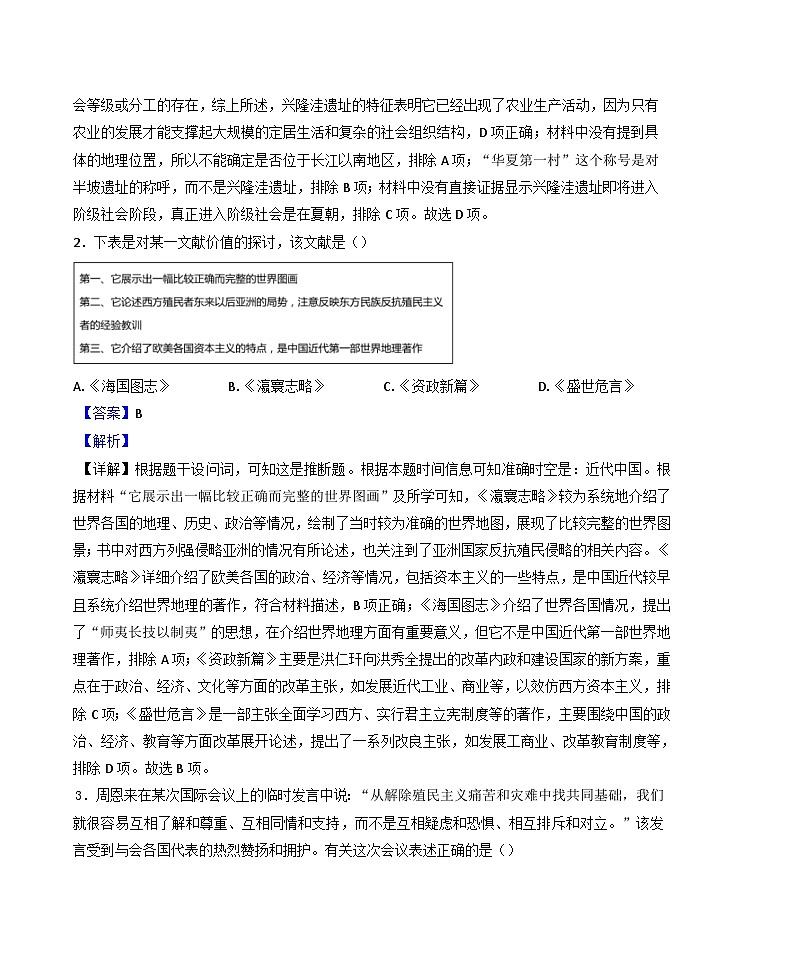 会等级或分工的存在，综上所述，兴隆洼遗址的特征表明它已经出现了农业生产活动，因为只有农业的发展才能支撑起大规模的定居生活和复杂的社会组织结构，D项正确；材料中没有提到具体的地理位置，所以不能确定是否位于长江以南地区，排除A项；“华夏第一村”这个称号是对半坡遗址的称呼，而不是兴隆洼遗址，排除B项；材料中没有直接证据显示兴隆洼遗址即将进入阶级社会阶段，真正进入阶级社会是在夏朝，排除C项。故选D项。

2．下表是对某一文献价值的探讨，该文献是（）

第一、它展示出一幅比较正确而完整的世界图画
第二、它论述西方殖民者东来以后亚洲的局势，注意反映东方民族反抗殖民主义者的经验教训
第三、它介绍了欧美各国资本主义的特点，是中国近代第一部世界地理著作

A.《海国图志》　B.《瀛寰志略》　C.《资政新篇》　D.《盛世危言》

【答案】B

【解析】

【详解】根据题干设问词，可知这是推断题。根据本题时间信息可知准确时空是：近代中国。根据材料“它展示出一幅比较正确而完整的世界图画”及所学可知，《瀛寰志略》较为系统地介绍了世界各国的地理、历史、政治等情况，绘制了当时较为准确的世界地图，展现了比较完整的世界图景；书中对西方列强侵略亚洲的情况有所论述，也关注到了亚洲国家反抗殖民侵略的相关内容。《瀛寰志略》详细介绍了欧美各国的政治、经济等情况，包括资本主义的一些特点，是中国近代较早且系统介绍世界地理的著作，符合材料描述，B项正确；《海国图志》介绍了世界各国情况，提出了“师夷长技以制夷”的思想，在介绍世界地理方面有重要意义，但它不是中国近代第一部世界地理著作，排除A项；《资政新篇》主要是洪仁玕向洪秀全提出的改革内政和建设国家的新方案，重点在于政治、经济、文化等方面的改革主张，如发展近代工业、商业等，以效仿西方资本主义，排除C项；《盛世危言》是一部主张全面学习西方、实行君主立宪制度等的著作，主要围绕中国的政治、经济、教育等方面改革展开论述，提出了一系列改良主张，如发展工商业、改革教育制度等，排除D项。故选B项。

3．周恩来在某次国际会议上的临时发言中说：“从解除殖民主义痛苦和灾难中找共同基础，我们就很容易互相了解和尊重、互相同情和支持，而不是互相疑虑和恐惧、相互排斥和对立。”该发言受到与会各国代表的热烈赞扬和拥护。有关这次会议表述正确的是（）